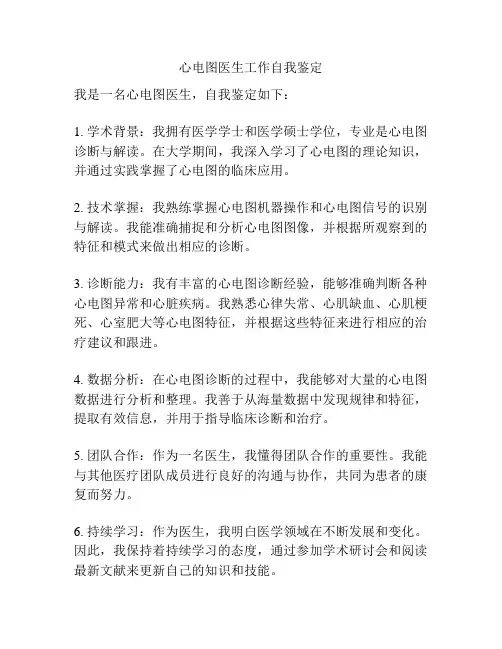 心电图医生工作自我鉴定

我是一名心电图医生，自我鉴定如下：

1. 学术背景：我拥有医学学士和医学硕士学位，专业是心电图诊断与解读。在大学期间，我深入学习了心电图的理论知识，并通过实践掌握了心电图的临床应用。

2. 技术掌握：我熟练掌握心电图机器操作和心电图信号的识别与解读。我能准确捕捉和分析心电图图像，并根据所观察到的特征和模式来做出相应的诊断。

3. 诊断能力：我有丰富的心电图诊断经验，能够准确判断各种心电图异常和心脏疾病。我熟悉心律失常、心肌缺血、心肌梗死、心室肥大等心电图特征，并根据这些特征来进行相应的治疗建议和跟进。

4. 数据分析：在心电图诊断的过程中，我能够对大量的心电图数据进行分析和整理。我善于从海量数据中发现规律和特征，提取有效信息，并用于指导临床诊断和治疗。

5. 团队合作：作为一名医生，我懂得团队合作的重要性。我能与其他医疗团队成员进行良好的沟通与协作，共同为患者的康复而努力。

6. 持续学习：作为医生，我明白医学领域在不断发展和变化。因此，我保持着持续学习的态度，通过参加学术研讨会和阅读最新文献来更新自己的知识和技能。